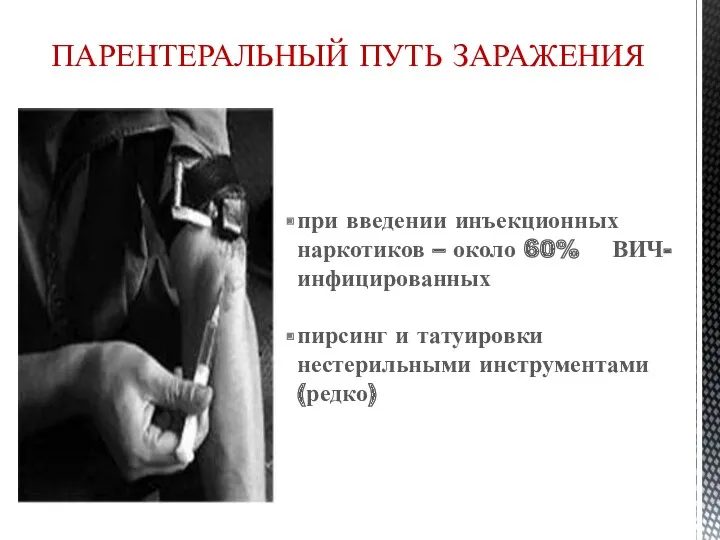 ПАРЕНТЕРАЛЬНЫЙ ПУТЬ ЗАРАЖЕНИЯ

при введении инъекционных наркотиков – около 60% ВИЧ-инфицированных

пирсинг и татуировки нестерильными инструментами (редко)